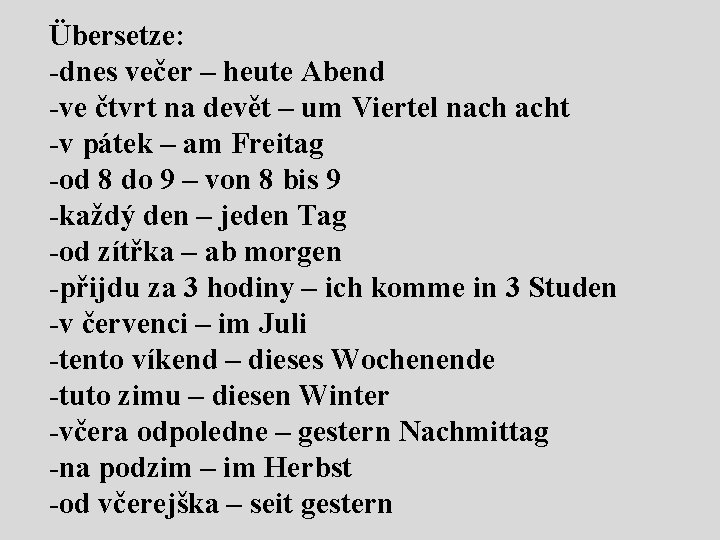 Übersetze:
-dnes večer – heute Abend
-ve čtvrt na devět – um Viertel nach acht
-v pátek – am Freitag
-od 8 do 9 – von 8 bis 9
-každý den – jeden Tag
-od zítřka – ab morgen
-přijdu za 3 hodiny – ich komme in 3 Studen
-v červenci – im Juli
-tento víkend – dieses Wochenende
-tuto zimu – diesen Winter
-včera odpoledne – gestern Nachmittag
-na podzim – im Herbst
-od včerejška – seit gestern